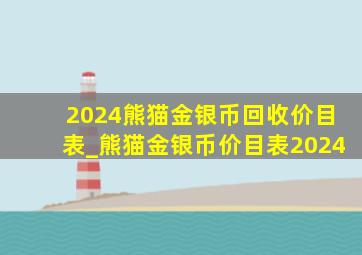 2024熊猫金银币回收价目表_熊猫金银币价目表2024